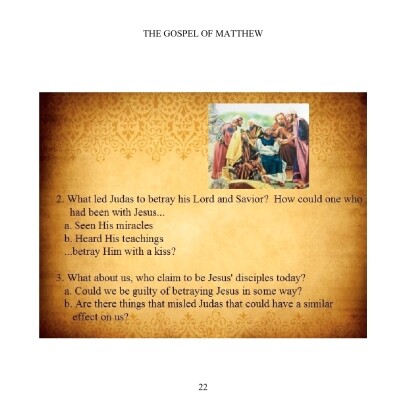 THE GOSPEL OF MATTHEW

2. What led Judas to betray his Lord and Savior? How could one who had been with Jesus...

a. Seen His miracles

b. Heard His teachings

...betray Him with a kiss?

3. What about us, who claim to be Jesus' disciples today?

a. Could we be guilty of betraying Jesus in some way?

b. Are there things that misled Judas that could have a similar effect on us?

22